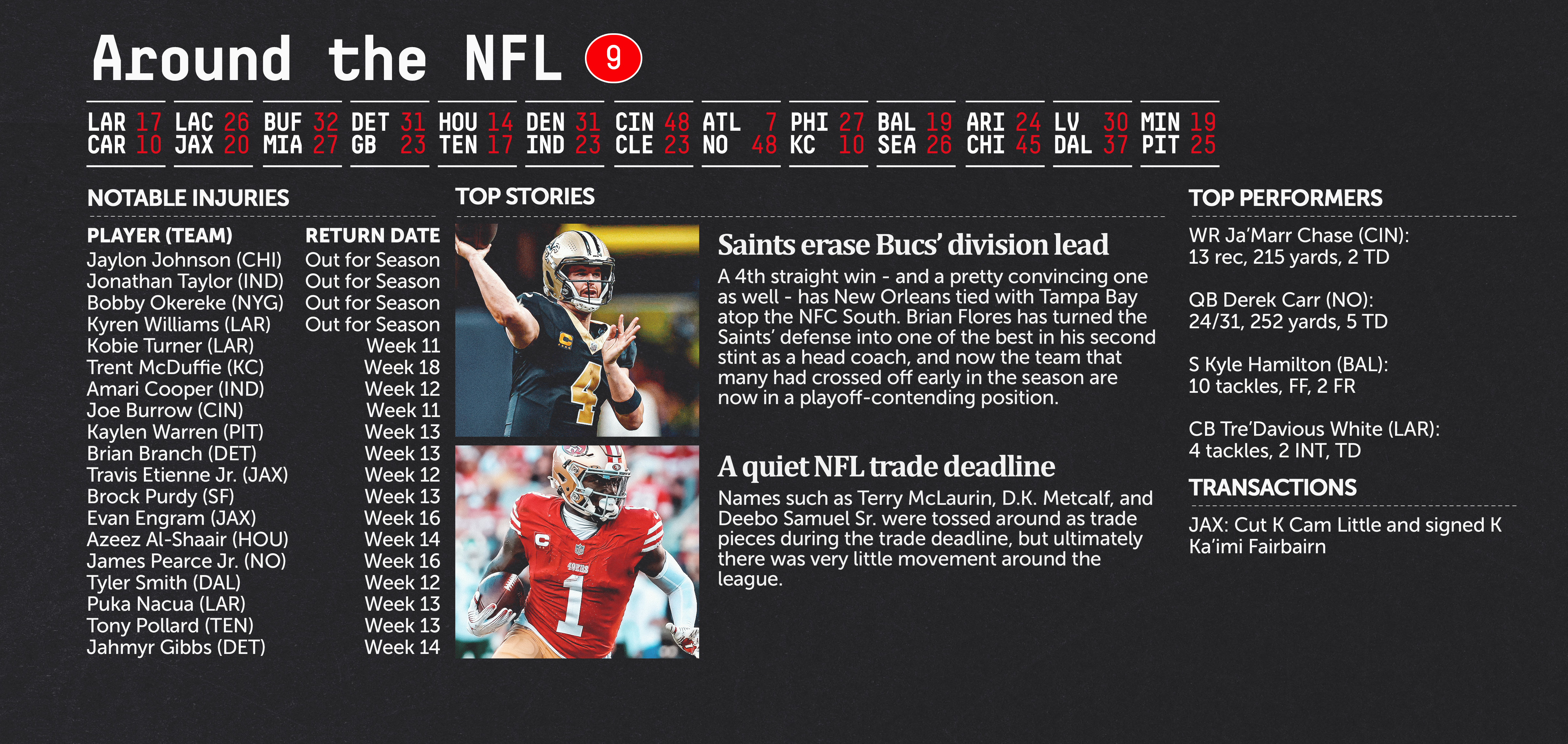 Around the NFL 9

LAR 17 CAR 10
LAC 26 JAX 20
BUF 32 MIA 27
DET 31 GB 23
HOU 14 TEN 17
DEN 31 IND 23
CIN 48 CLE 23
ATL 7 NO 48
PHI 27 KC 10
BAL 19 SEA 26
ARI 24 CHI 45
LV 30 DAL 37
MIN 19 PIT 25

NOTABLE INJURIES

| PLAYER (TEAM) | RETURN DATE |
|---|---|
| Jaylon Johnson (CHI) | Out for Season |
| Jonathan Taylor (IND) | Out for Season |
| Bobby Okereke (NYG) | Out for Season |
| Kyren Williams (LAR) | Out for Season |
| Kobie Turner (LAR) | Week 11 |
| Trent McDuffie (KC) | Week 18 |
| Amari Cooper (IND) | Week 12 |
| Joe Burrow (CIN) | Week 11 |
| Kaylen Warren (PIT) | Week 13 |
| Brian Branch (DET) | Week 13 |
| Travis Etienne Jr. (JAX) | Week 12 |
| Brock Purdy (SF) | Week 13 |
| Evan Engram (JAX) | Week 16 |
| Azeez Al-Shaair (HOU) | Week 14 |
| James Pearce Jr. (NO) | Week 16 |
| Tyler Smith (DAL) | Week 12 |
| Puka Nacua (LAR) | Week 13 |
| Tony Pollard (TEN) | Week 13 |
| Jahmyr Gibbs (DET) | Week 14 |

TOP STORIES

Saints erase Bucs' division lead

A 4th straight win - and a pretty convincing one as well - has New Orleans tied with Tampa Bay atop the NFC South. Brian Flores has turned the Saints' defense into one of the best in his second stint as a head coach, and now the team that many had crossed off early in the season are now in a playoff-contending position.

A quiet NFL trade deadline

Names such as Terry McLaurin, D.K. Metcalf, and Deebo Samuel Sr. were tossed around as trade pieces during the trade deadline, but ultimately there was very little movement around the league.

TOP PERFORMERS

WR Ja'Marr Chase (CIN):
13 rec, 215 yards, 2 TD

QB Derek Carr (NO):
24/31, 252 yards, 5 TD

S Kyle Hamilton (BAL):
10 tackles, FF, 2 FR

CB Tre'Davious White (LAR):
4 tackles, 2 INT, TD

TRANSACTIONS

JAX: Cut K Cam Little and signed K Ka'imi Fairbairn